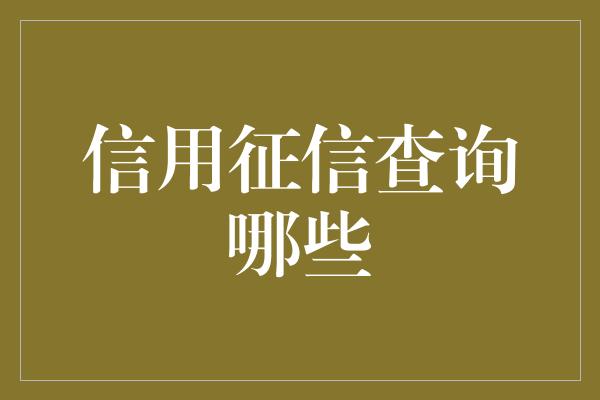 信用征信查询哪些